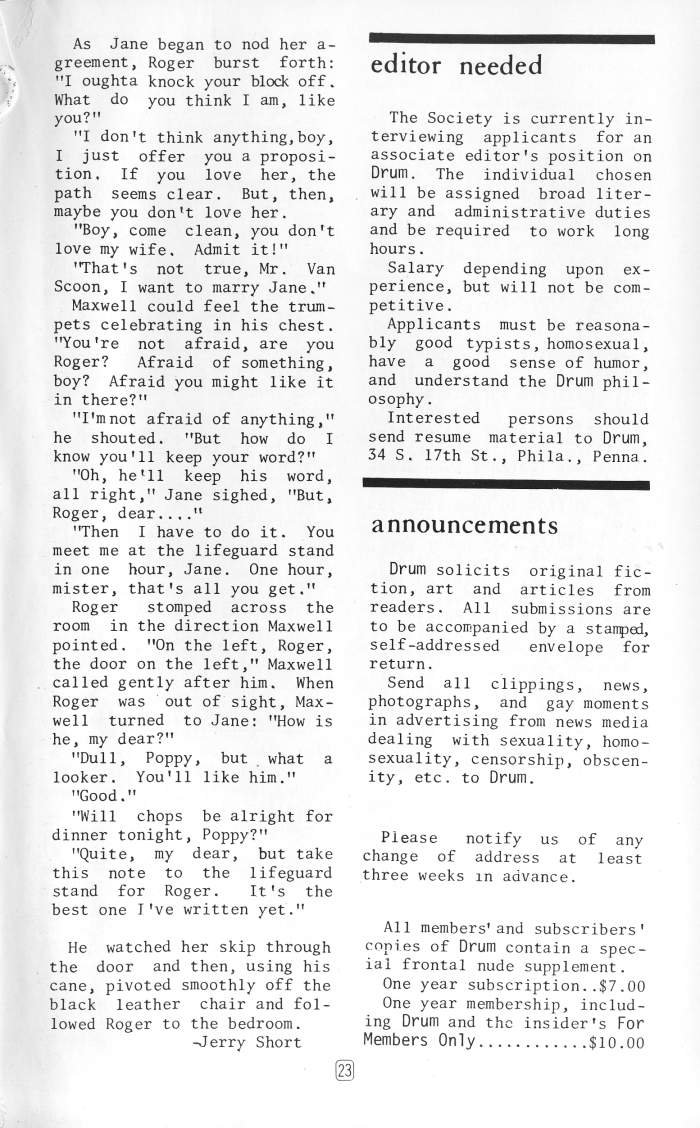 As Jane began to nod her agreement, Roger burst forth: "I oughta knock your block off. What do you think I am, like you?"

"I don't think anything, boy, I just offer you a proposition. If you love her, the path seems clear. But, then, maybe you don't love her.

"Boy, come clean, you don't love my wife. Admit it!"

"That's not true, Mr. Van Scoon, I want to marry Jane."

Maxwell could feel the trumpets celebrating in his chest. "You're not afraid, are you Roger? Afraid of something, boy? Afraid you might like it in there?"

"I'm not afraid of anything," he shouted. "But how do I know you'll keep your word?"

"Oh, he'll keep his word, all right," Jane sighed, "But, Roger, dear...."

"Then I have to do it. You meet me at the lifeguard stand in one hour, Jane. One hour, mister, that's all you get."

Roger stomped across the room in the direction Maxwell pointed. "On the left, Roger, the door on the left," Maxwell called gently after him. When Roger was out of sight, Maxwell turned to Jane: "How is he, my dear?"

"Dull, Poppy, but what a looker. You'll like him."

"Good."

"Will chops be alright for dinner tonight, Poppy?"

"Quite, my dear, but take this note to the lifeguard stand for Roger. It's the best one I've written yet."

He watched her skip through the door and then, using his cane, pivoted smoothly off the black leather chair and followed Roger to the bedroom.

-Jerry Short

editor needed

The Society is currently interviewing applicants for an associate editor's position on Drum. The individual chosen will be assigned broad literary and administrative duties and be required to work long hours.

Salary depending upon experience, but will not be competitive.

Applicants must be reasonably good typists, homosexual, have a good sense of humor, and understand the Drum philosophy.

Interested persons should send resume material to Drum, 34 S. 17th St., Phila., Penna.

announcements

Drum solicits original fiction, art and articles from readers. All submissions are to be accompanied by a stamped, self-addressed envelope for return.

Send all clippings, news, photographs, and gay moments in advertising from news media dealing with sexuality, homosexuality, censorship, obscenity, etc. to Drum.

Please notify us of any change of address at least three weeks in advance.

All members' and subscribers' copies of Drum contain a special frontal nude supplement.

One year subscription..$7.00

One year membership, including Drum and the insider's For Members Only............$10.00

23